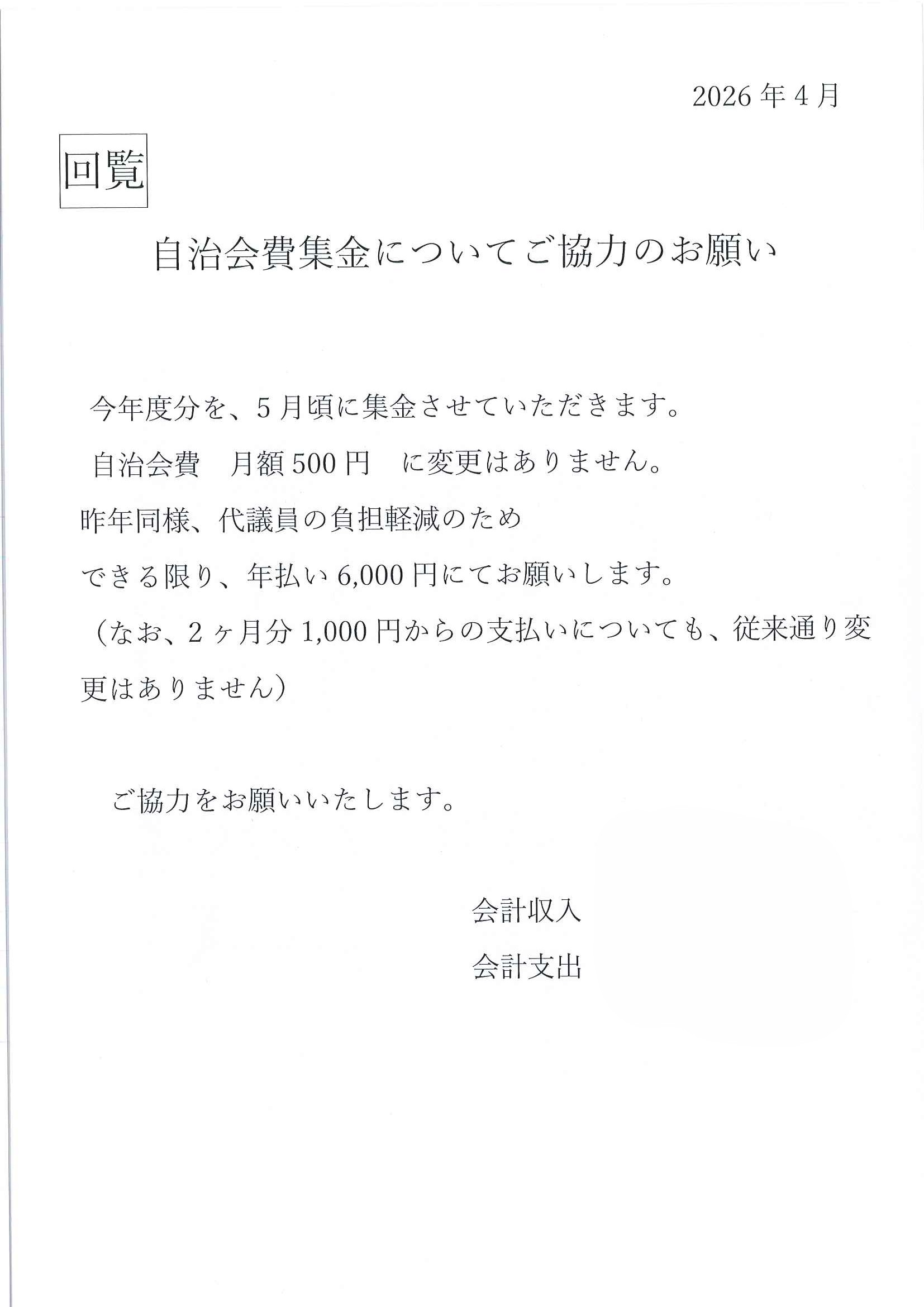 2026年4月

回覧

自治会費集金についてご協力のお願い

今年度分を、5月頃に集金させていただきます。

自治会費　月額500円　に変更はありません。

昨年同様、代議員の負担軽減のため

できる限り、年払い6,000円にてお願いします。

（なお、2ヶ月分1,000円からの支払いについても、従来通り変更はありません）

ご協力をお願いいたします。

会計収入

会計支出